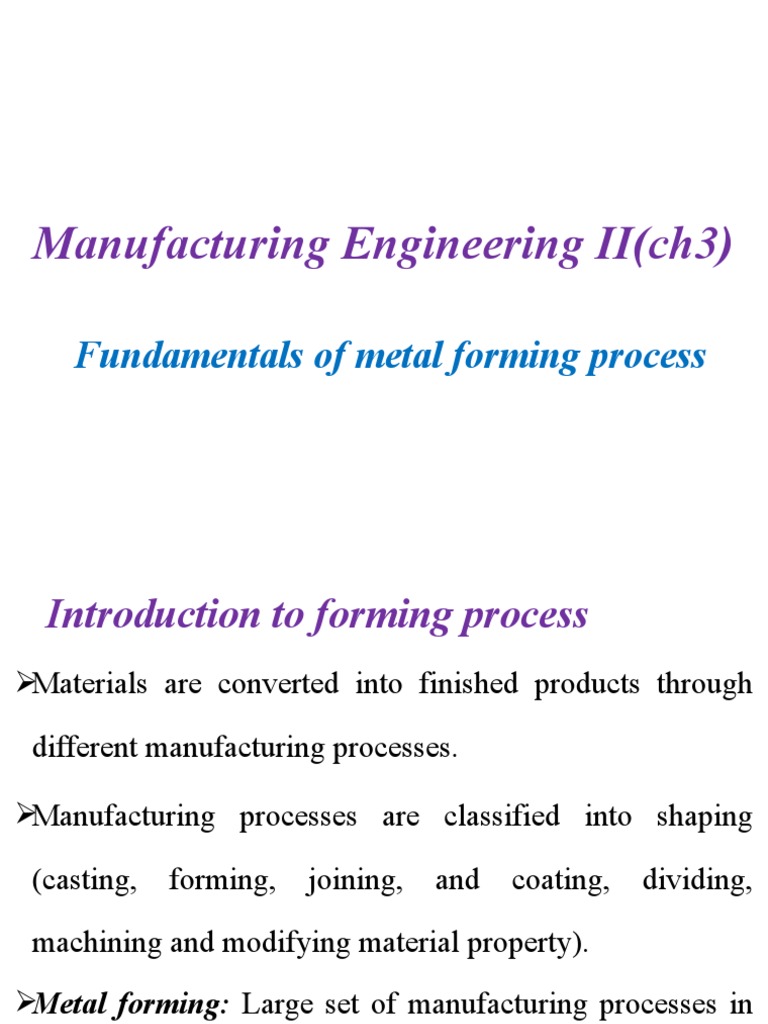 Manufacturing Engineering II(ch3)

Fundamentals of metal forming process

Introduction to forming process

➢Materials are converted into finished products through different manufacturing processes.

➢Manufacturing processes are classified into shaping (casting, forming, joining, and coating, dividing, machining and modifying material property).

➢Metal forming: Large set of manufacturing processes in